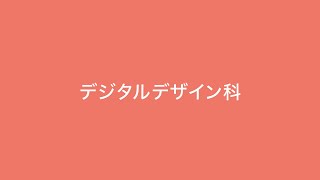 デジタルデザイン科